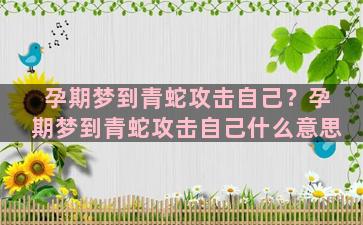 孕期梦到青蛇攻击自己？孕期梦到青蛇攻击自己什么意思